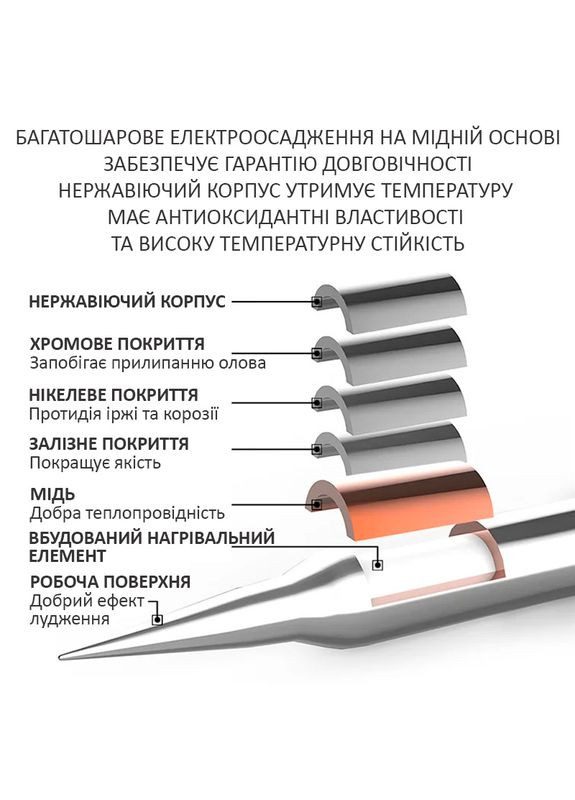 БАГАТОШАРОВЕ ЕЛЕКТРООСАДЖЕННЯ НА МІДНІЙ ОСНОВІ
ЗАБЕЗПЕЧУЄ ГАРАНТІЮ ДОВГОВІЧНОСТІ
НЕРЖАВІЮЧИЙ КОРПУС УТРИМУЄ ТЕМПЕРАТУРУ
МАЄ АНТИОКСИДАНТНІ ВЛАСТИВОСТІ
ТА ВИСОКУ ТЕМПЕРАТУРНУ СТІЙКІСТЬ

НЕРЖАВІЮЧИЙ КОРПУС

ХРОМОВЕ ПОКРИТТЯ
Запобігає прилипанню олова

НІКЕЛЕВЕ ПОКРИТТЯ
Протидія іржі та корозії

ЗАЛІЗНЕ ПОКРИТТЯ
Покращує якість

МІДЬ
Добра теплопровідність

ВБУДОВАНИЙ НАГРІВАЛЬНИЙ ЕЛЕМЕНТ

РОБОЧА ПОВЕРХНЯ
Добрий ефект лудження